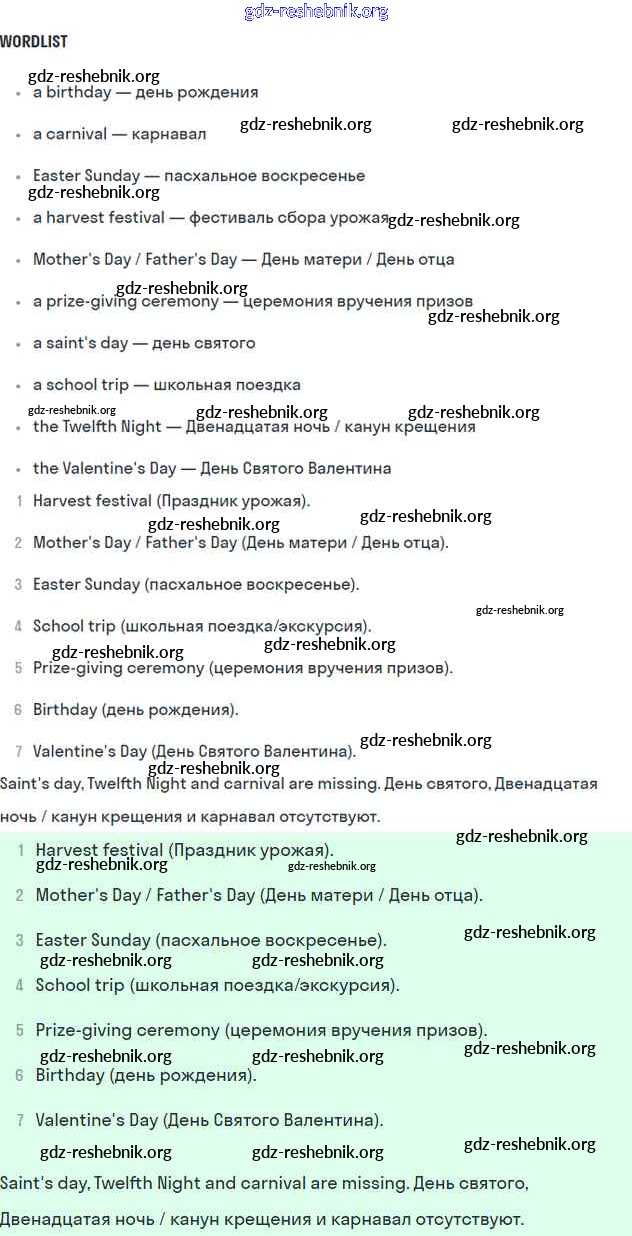 gdz-reshebnik.org

WORDLIST

gdz-reshebnik.org

- a birthday — день рождения
- a carnival — карнавал gdz-reshebnik.org gdz-reshebnik.org
- Easter Sunday — пасхальное воскресенье gdz-reshebnik.org
- a harvest festival — фестиваль сбора урожая gdz-reshebnik.org
- Mother's Day / Father's Day — День матери / День отца
- a prize-giving ceremony — церемония вручения призов gdz-reshebnik.org gdz-reshebnik.org
- a saint's day — день святого
- a school trip — школьная поездка

gdz-reshebnik.org gdz-reshebnik.org gdz-reshebnik.org

- the Twelfth Night — Двенадцатая ночь / канун крещения
- the Valentine's Day — День Святого Валентина

1 Harvest festival (Праздник урожая).

gdz-reshebnik.org gdz-reshebnik.org

2 Mother's Day / Father's Day (День матери / День отца).

3 Easter Sunday (пасхальное воскресенье).

gdz-reshebnik.org

4 School trip (школьная поездка/экскурсия).

gdz-reshebnik.org gdz-reshebnik.org

5 Prize-giving ceremony (церемония вручения призов).

6 Birthday (день рождения).

7 Valentine's Day (День Святого Валентина). gdz-reshebnik.org gdz-reshebnik.org

Saint's day, Twelfth Night and carnival are missing. День святого, Двенадцатая ночь / канун крещения и карнавал отсутствуют.

gdz-reshebnik.org

1 Harvest festival (Праздник урожая). gdz-reshebnik.org gdz-reshebnik.org

2 Mother's Day / Father's Day (День матери / День отца).

3 Easter Sunday (пасхальное воскресенье). gdz-reshebnik.org

gdz-reshebnik.org gdz-reshebnik.org

4 School trip (школьная поездка/экскурсия).

5 Prize-giving ceremony (церемония вручения призов).

gdz-reshebnik.org gdz-reshebnik.org gdz-reshebnik.org

6 Birthday (день рождения).

7 Valentine's Day (День Святого Валентина).

gdz-reshebnik.org gdz-reshebnik.org gdz-reshebnik.org

Saint's day, Twelfth Night and carnival are missing. День святого, Двенадцатая ночь / канун крещения и карнавал отсутствуют.